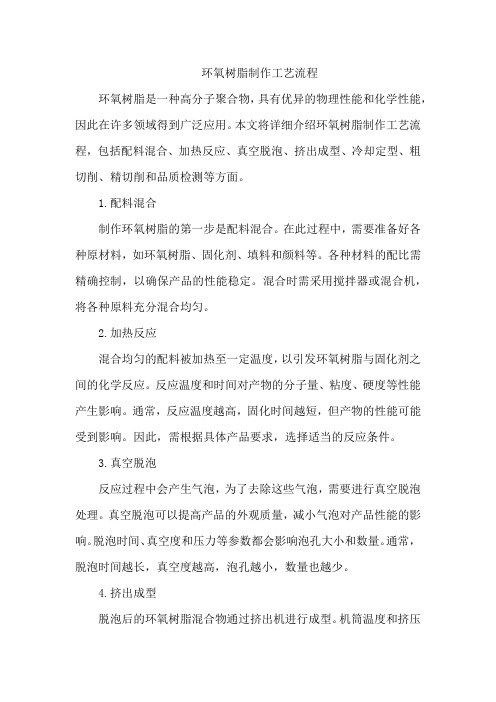 环氧树脂制作工艺流程

环氧树脂是一种高分子聚合物，具有优异的物理性能和化学性能，因此在许多领域得到广泛应用。本文将详细介绍环氧树脂制作工艺流程，包括配料混合、加热反应、真空脱泡、挤出成型、冷却定型、粗切削、精切削和品质检测等方面。

1.配料混合

制作环氧树脂的第一步是配料混合。在此过程中，需要准备好各种原材料，如环氧树脂、固化剂、填料和颜料等。各种材料的配比需精确控制，以确保产品的性能稳定。混合时需采用搅拌器或混合机，将各种原料充分混合均匀。

2.加热反应

混合均匀的配料被加热至一定温度，以引发环氧树脂与固化剂之间的化学反应。反应温度和时间对产物的分子量、粘度、硬度等性能产生影响。通常，反应温度越高，固化时间越短，但产物的性能可能受到影响。因此，需根据具体产品要求，选择适当的反应条件。

3.真空脱泡

反应过程中会产生气泡，为了去除这些气泡，需要进行真空脱泡处理。真空脱泡可以提高产品的外观质量，减小气泡对产品性能的影响。脱泡时间、真空度和压力等参数都会影响泡孔大小和数量。通常，脱泡时间越长，真空度越高，泡孔越小，数量也越少。

4.挤出成型

脱泡后的环氧树脂混合物通过挤出机进行成型。机筒温度和挤压